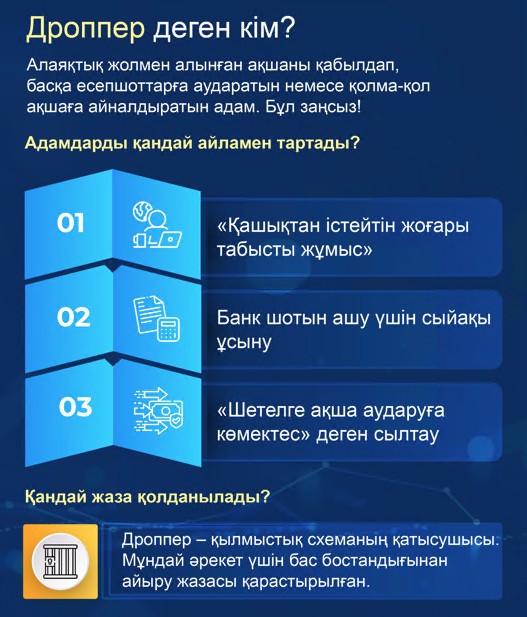 Дроппер деген кім?

Алаяқтық жолмен алынған ақшаны қабылдап, басқа есепшоттарға аударатын немесе қолма-қол ақшаға айналдыратын адам. Бұл заңсыз!

Адамдарды қандай айламен тартады?

01

«Қашықтан істейтін жоғары табысты жұмыс»

02

Банк шотын ашу үшін сыйақы ұсыну

03

«Шетелге ақша аударуға көмектес» деген сылтау

Қандай жаза қолданылады?

Дроппер – қылмыстық схеманың қатысушысы. Мұндай әрекет үшін бас бостандығынан айыру жазасы қарастырылған.